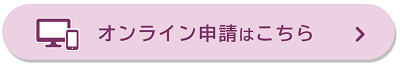 オンライン申請はこちら